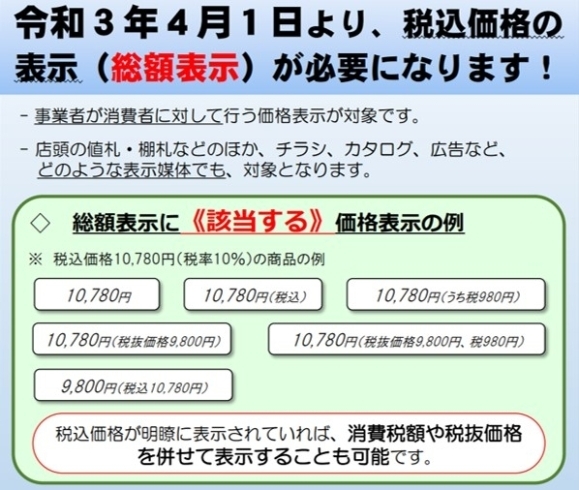 令和３年４月１日より、税込価格の表示（総額表示）が必要になります！

- 事業者が消費者に対して行う価格表示が対象です。

- 店頭の値札・棚札などのほか、チラシ、カタログ、広告など、どのような表示媒体でも、対象となります。

◇　総額表示に《該当する》価格表示の例

※　税込価格10,780円（税率10%）の商品の例

10,780円

10,780円（税込）

10,780円（うち税980円）

10,780円（税抜価格9,800円）

10,780円（税抜価格9,800円、税980円）

9,800円（税込10,780円）

税込価格が明瞭に表示されていれば、消費税額や税抜価格を併せて表示することも可能です。